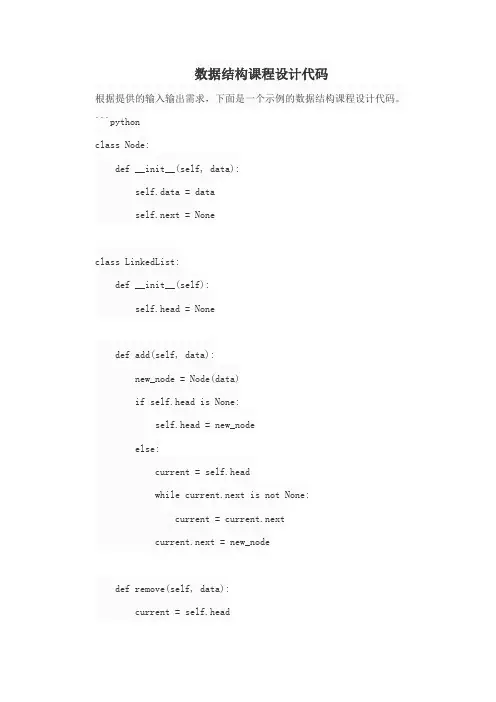 数据结构课程设计代码

根据提供的输入输出需求，下面是一个示例的数据结构课程设计代码。

```python
class Node:
    def __init__(self, data):
        self.data = data
        self.next = None

class LinkedList:
    def __init__(self):
        self.head = None

    def add(self, data):
        new_node = Node(data)
        if self.head is None:
            self.head = new_node
        else:
            current = self.head
            while current.next is not None:
                current = current.next
            current.next = new_node

    def remove(self, data):
        current = self.head